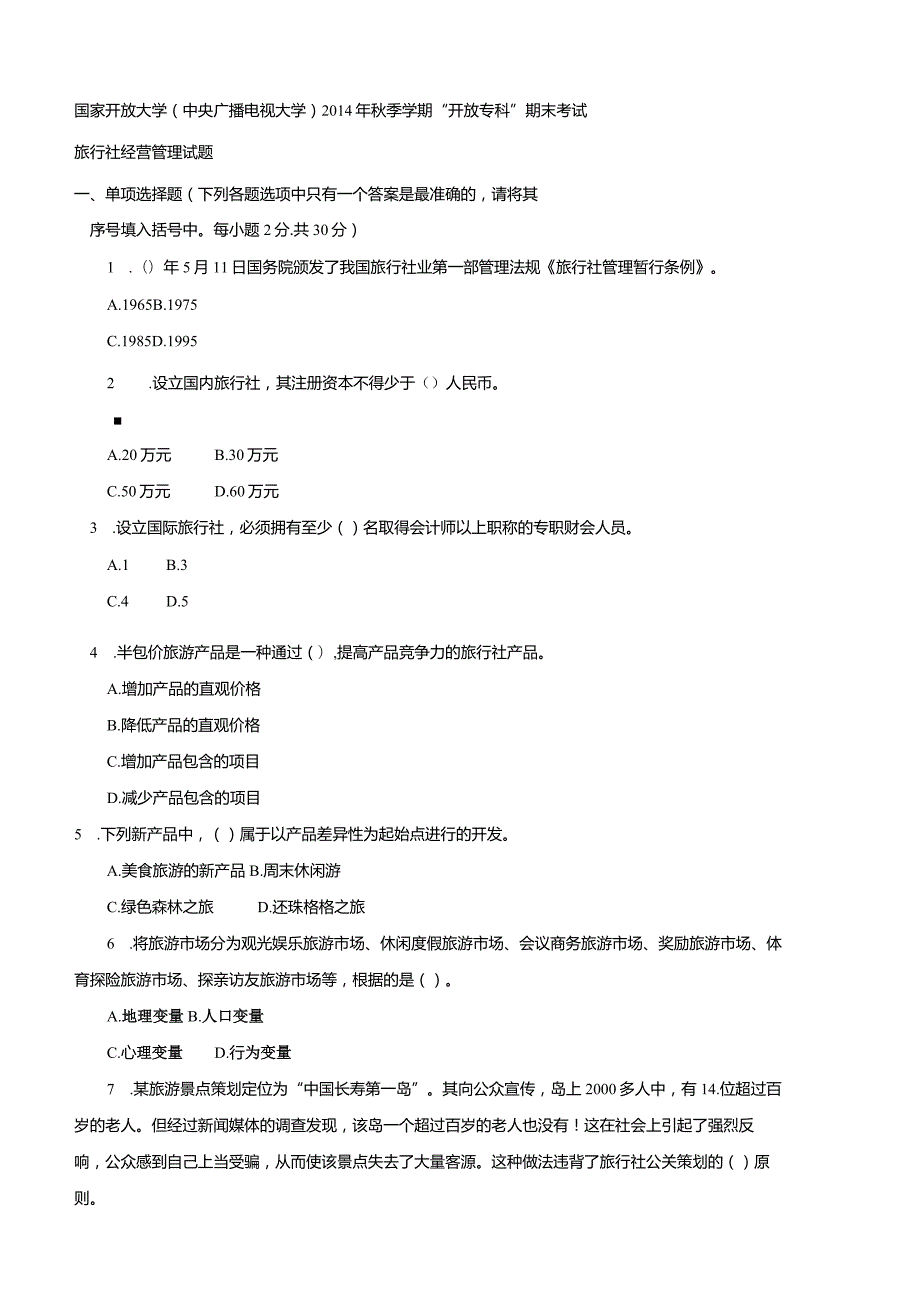 国家开放大学（中央广播电视大学）2014年秋季学期“开放专科”期末考试

旅行社经营管理试题

一、单项选择题（下列各题选项中只有一个答案是最准确的，请将其序号填入括号中。每小题2分.共30分）

1 .()年5月11日国务院颁发了我国旅行社业第一部管理法规《旅行社管理暂行条例》。

A.1965B.1975

C.1985D.1995

2 .设立国内旅行社，其注册资本不得少于()人民币。

■

A.20万元 B.30万元

C.50万元 D.60万元

3 .设立国际旅行社，必须拥有至少()名取得会计师以上职称的专职财会人员。

A.1 B.3

C.4 D.5

4 .半包价旅游产品是一种通过(),提高产品竞争力的旅行社产品。

A.增加产品的直观价格

B.降低产品的直观价格

C.增加产品包含的项目

D.减少产品包含的项目

5 .下列新产品中，()属于以产品差异性为起始点进行的开发。

A.美食旅游的新产品 B.周末休闲游

C.绿色森林之旅 D.还珠格格之旅

6 .将旅游市场分为观光娱乐旅游市场、休闲度假旅游市场、会议商务旅游市场、奖励旅游市场、体育探险旅游市场、探亲访友旅游市场等，根据的是()。

A.地理变量 B.人口变量

C.心理变量 D.行为变量

7 .某旅游景点策划定位为“中国长寿第一岛”。其向公众宣传，岛上2000多人中，有14.位超过百岁的老人。但经过新闻媒体的调查发现，该岛一个超过百岁的老人也没有！这在社会上引起了强烈反响，公众感到自己上当受骗，从而使该景点失去了大量客源。这种做法违背了旅行社公关策划的()原则。